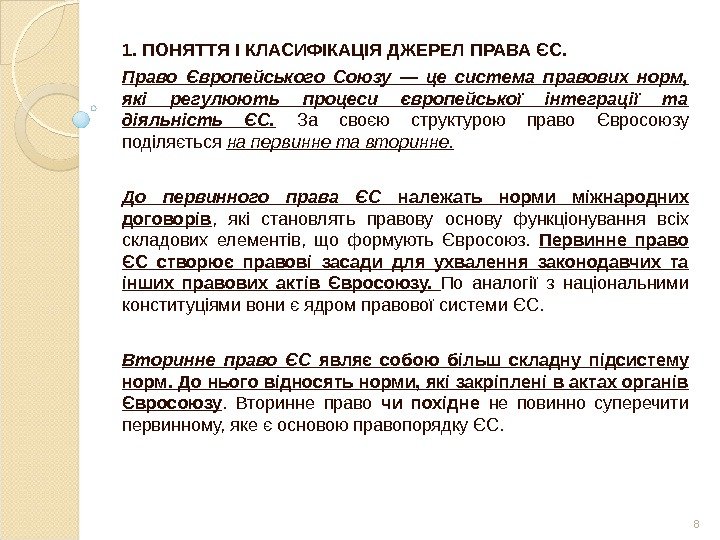 1. ПОНЯТТЯ І КЛАСИФІКАЦІЯ ДЖЕРЕЛ ПРАВА ЄС.

Право Європейського Союзу — це система правових норм, які регулюють процеси європейської інтеграції та діяльність ЄС. За своєю структурою право Євросоюзу поділяється на первинне та вторинне.

До первинного права ЄС належать норми міжнародних договорів, які становлять правову основу функціонування всіх складових елементів, що формують Євросоюз. Первинне право ЄС створює правові засади для ухвалення законодавчих та інших правових актів Євросоюзу. По аналогії з національними конституціями вони є ядром правової системи ЄС.

Вторинне право ЄС являє собою більш складну підсистему норм. До нього відносять норми, які закріплені в актах органів Євросоюзу. Вторинне право чи похідне не повинно суперечити первинному, яке є основою правопорядку ЄС.

8